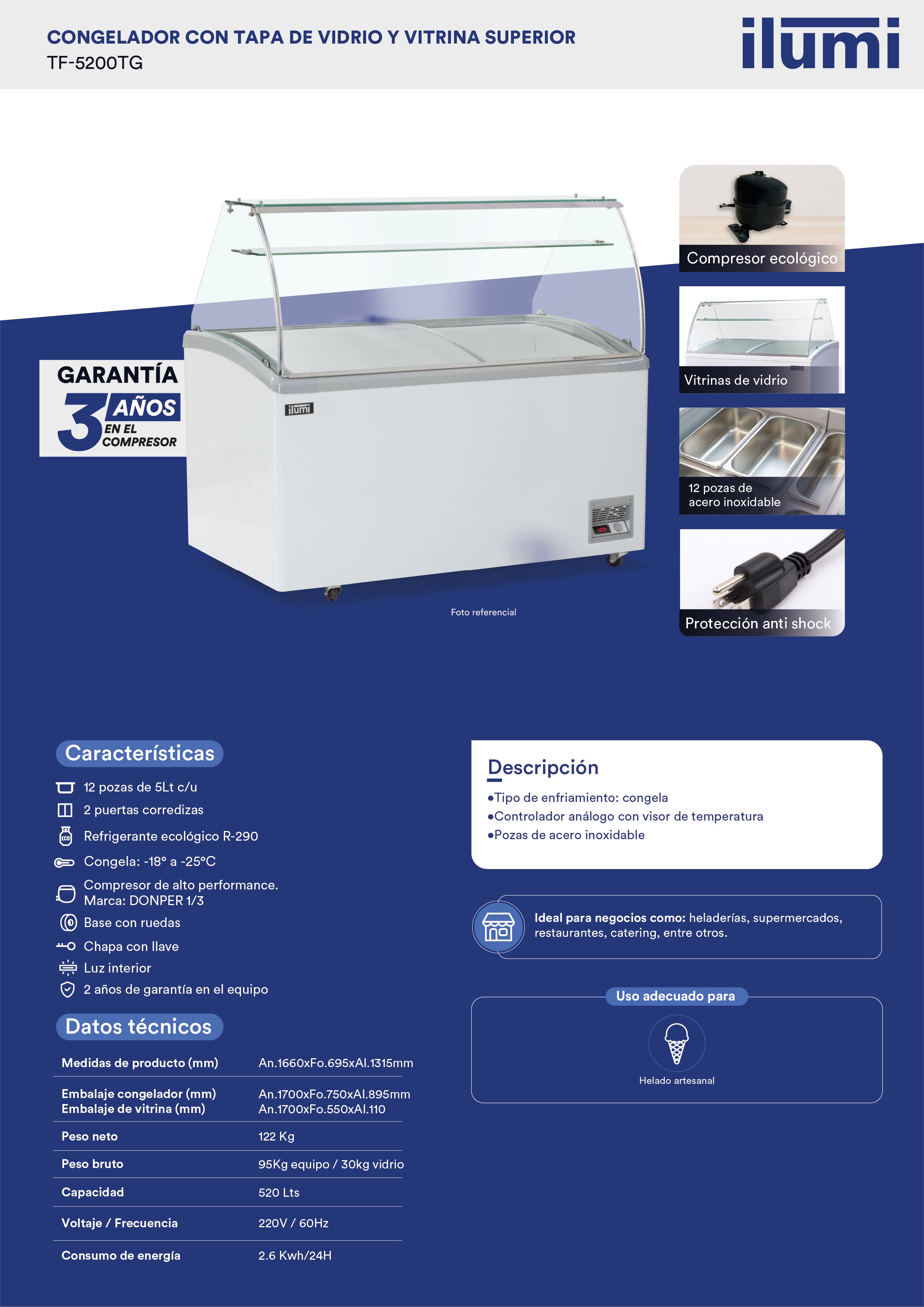 CONGELADOR CON TAPA DE VIDRIO Y VITRINA SUPERIOR
TF-5200TG

ilumi

GARANTÍA 3 AÑOS EN EL COMPRESOR

ilumi

Foto referencial

Compresor ecológico

Vitrinas de vidrio

12 pozas de acero inoxidable

Protección anti shock

Características

12 pozas de 5Lt c/u
2 puertas corredizas
Refrigerante ecológico R-290
Congela: -18° a -25°C
Compresor de alto performance. Marca: DONPER 1/3
Base con ruedas
Chapa con llave
Luz interior
2 años de garantía en el equipo

Datos técnicos

| Medidas de producto (mm) | An.1660xFo.695xAl.1315mm |
|---|---|
| Embalaje congelador (mm) Embalaje de vitrina (mm) | An.1700xFo.750xAl.895mm An.1700xFo.550xAl.110 |
| Peso neto | 122 Kg |
| Peso bruto | 95Kg equipo / 30kg vidrio |
| Capacidad | 520 Lts |
| Voltaje / Frecuencia | 220V / 60Hz |
| Consumo de energía | 2.6 Kwh/24H |

Descripción
•Tipo de enfriamiento: congela
•Controlador análogo con visor de temperatura
•Pozas de acero inoxidable

Ideal para negocios como: heladerías, supermercados, restaurantes, catering, entre otros.

Uso adecuado para
Helado artesanal